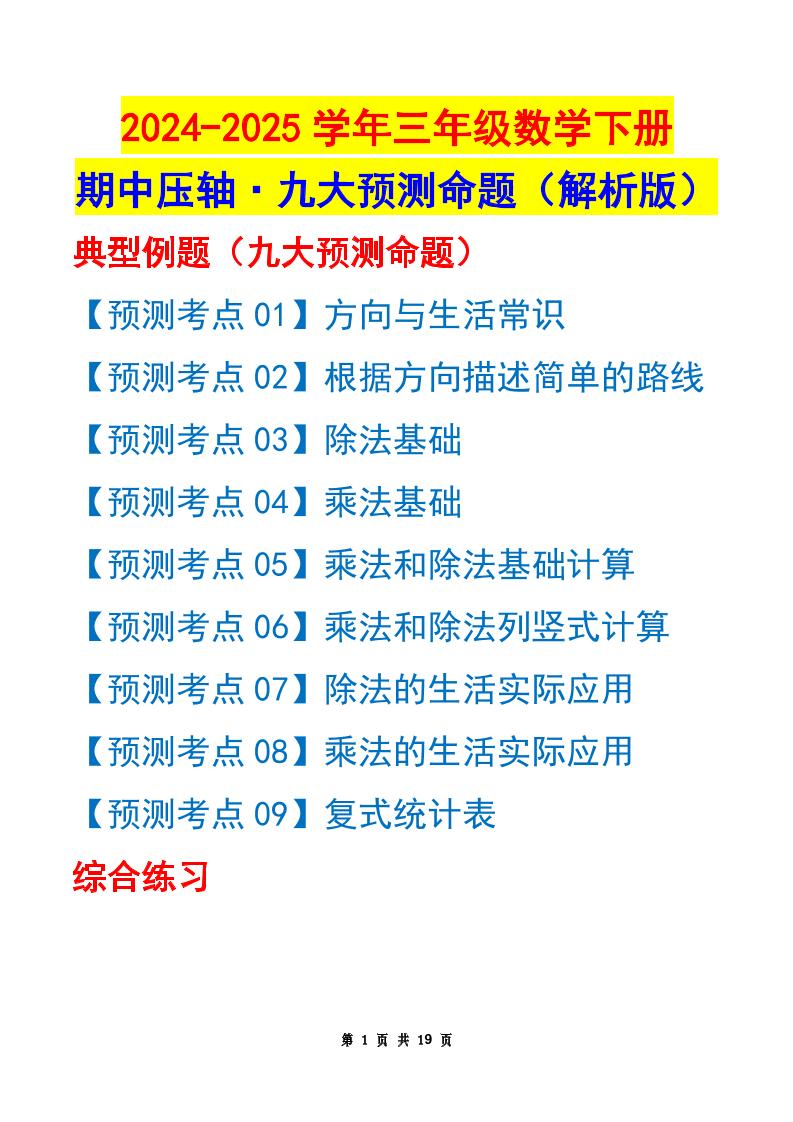 2024-2025 学年三年级数学下册

期中压轴·九大预测命题（解析版）

典型例题（九大预测命题）

【预测考点 01】方向与生活常识

【预测考点 02】根据方向描述简单的路线

【预测考点 03】除法基础

【预测考点 04】乘法基础

【预测考点 05】乘法和除法基础计算

【预测考点 06】乘法和除法列竖式计算

【预测考点 07】除法的生活实际应用

【预测考点 08】乘法的生活实际应用

【预测考点 09】复式统计表

综合练习

第 1 页 共 19 页